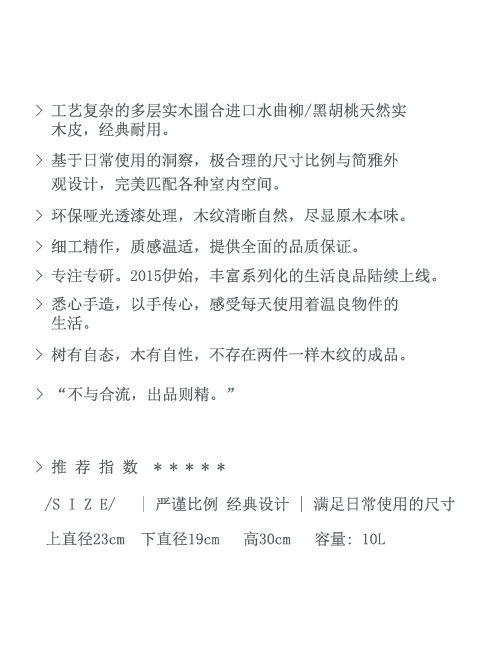 > 工艺复杂的多层实木围合进口水曲柳/黑胡桃天然实木皮，经典耐用。

> 基于日常使用的洞察，极合理的尺寸比例与简雅外观设计，完美匹配各种室内空间。

> 环保哑光透漆处理，木纹清晰自然，尽显原木本味。

> 细工精作，质感温适，提供全面的品质保证。

> 专注专研。2015伊始，丰富系列化的生活良品陆续上线。

> 悉心手造，以手传心，感受每天使用着温良物件的生活。

> 树有自态，木有自性，不存在两件一样木纹的成品。

> “不与合流，出品则精。”

> 推 荐 指 数 ＊＊＊＊＊

/S I Z E/ | 严谨比例 经典设计 | 满足日常使用的尺寸

上直径23cm 下直径19cm 高30cm 容量: 10L